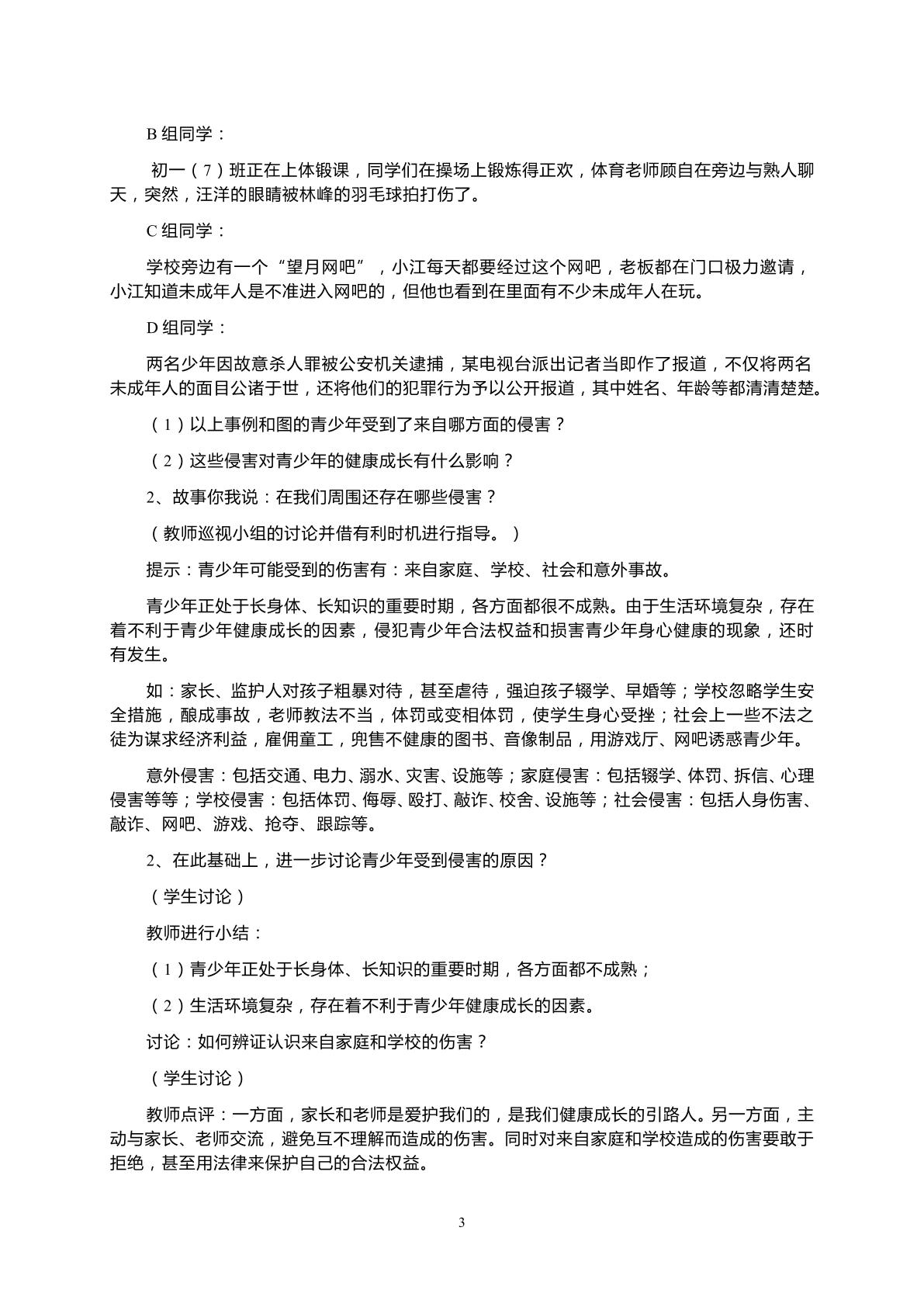 B组同学：

初一（7）班正在上体锻课，同学们在操场上锻炼得正欢，体育老师顾自在旁边与熟人聊天，突然，汪洋的眼睛被林峰的羽毛球拍打伤了。

C组同学：

学校旁边有一个“望月网吧”，小江每天都要经过这个网吧，老板都在门口极力邀请，小江知道未成年人是不准进入网吧的，但他也看到在里面有不少未成年人在玩。

D组同学：

两名少年因故意杀人罪被公安机关逮捕，某电视台派出记者当即作了报道，不仅将两名未成年人的面目公诸于世，还将他们的犯罪行为予以公开报道，其中姓名、年龄等都清清楚楚。

（1）以上事例和图的青少年受到了来自哪方面的侵害？

（2）这些侵害对青少年的健康成长有什么影响？

2、故事你我说：在我们周围还存在哪些侵害？

（教师巡视小组的讨论并借有利时机进行指导。）

提示：青少年可能受到的伤害有：来自家庭、学校、社会和意外事故。

青少年正处于长身体、长知识的重要时期，各方面都很不成熟。由于生活环境复杂，存在着不利于青少年健康成长的因素，侵犯青少年合法权益和损害青少年身心健康的现象，还时有发生。

如：家长、监护人对孩子粗暴对待，甚至虐待，强迫孩子辍学、早婚等；学校忽略学生安全措施，酿成事故，老师教法不当，体罚或变相体罚，使学生身心受挫；社会上一些不法之徒为谋求经济利益，雇佣童工，兜售不健康的图书、音像制品，用游戏厅、网吧诱惑青少年。

意外侵害：包括交通、电力、溺水、灾害、设施等；家庭侵害：包括辍学、体罚、拆信、心理侵害等等；学校侵害：包括体罚、侮辱、殴打、敲诈、校舍、设施等；社会侵害：包括人身伤害、敲诈、网吧、游戏、抢夺、跟踪等。

2、在此基础上，进一步讨论青少年受到侵害的原因？

（学生讨论）

教师进行小结：

（1）青少年正处于长身体、长知识的重要时期，各方面都不成熟；

（2）生活环境复杂，存在着不利于青少年健康成长的因素。

讨论：如何辨证认识来自家庭和学校的伤害？

（学生讨论）

教师点评：一方面，家长和老师是爱护我们的，是我们健康成长的引路人。另一方面，主动与家长、老师交流，避免互不理解而造成的伤害。同时对来自家庭和学校造成的伤害要敢于拒绝，甚至用法律来保护自己的合法权益。

3